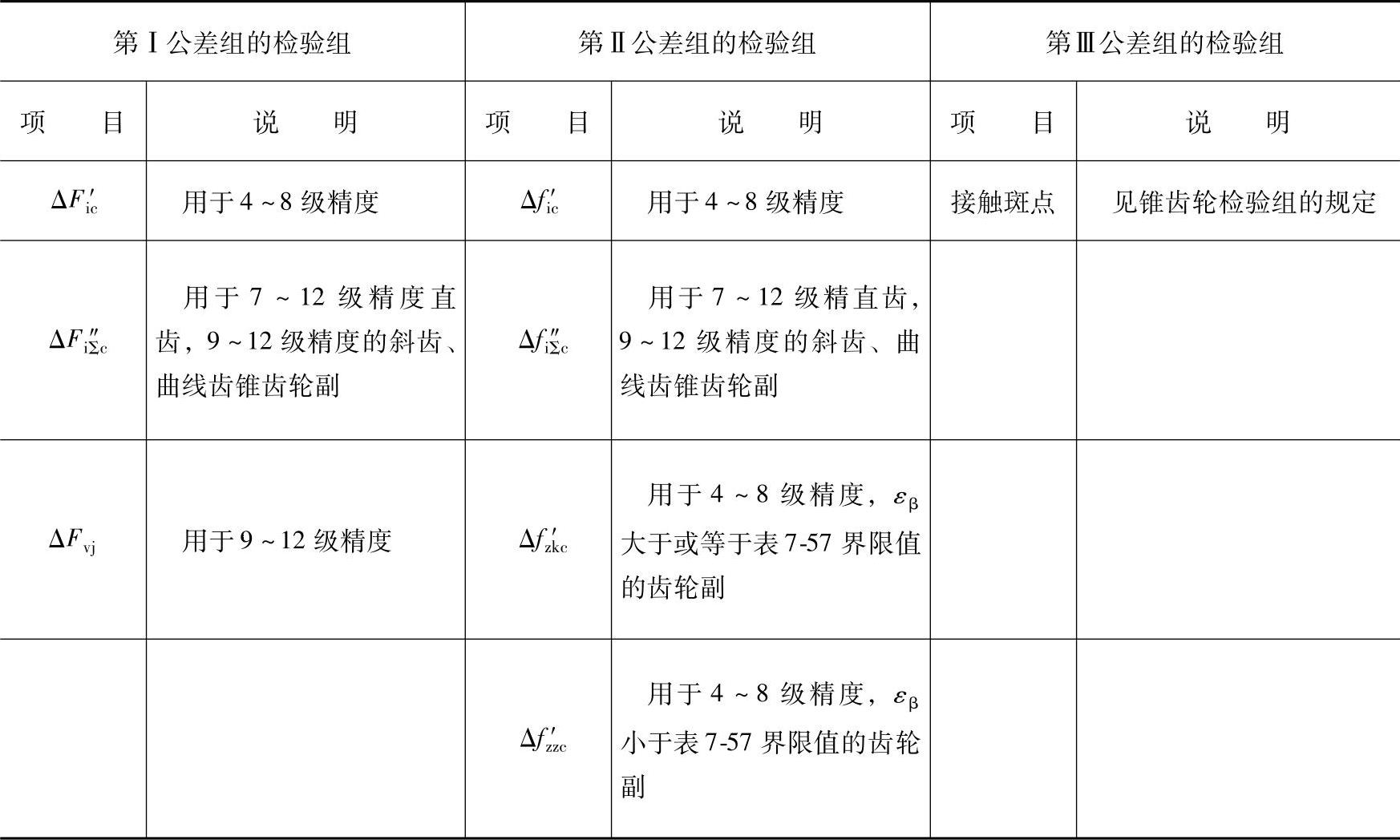 | 第Ⅰ公差组的检验组 | | 第Ⅱ公差组的检验组 | | 第Ⅲ公差组的检验组 | |
|---|---|---|---|---|---|
| 项　目 | 说　明 | 项　目 | 说　明 | 项　目 | 说　明 |
| $\Delta F'_{ic}$ | 用于4~8级精度 | $\Delta f'_{ic}$ | 用于4~8级精度 | 接触斑点 | 见锥齿轮检验组的规定 |
| $\Delta F''_{i\Sigma c}$ | 用于7~12级精度直齿，9~12级精度的斜齿、曲线齿锥齿轮副 | $\Delta f''_{i\Sigma c}$ | 用于7~12级精直齿，9~12级精度的斜齿、曲线齿锥齿轮副 | | |
| $\Delta F_{vj}$ | 用于9~12级精度 | $\Delta f'_{zkc}$ | 用于4~8级精度，$\varepsilon_\beta$大于或等于表7-57界限值的齿轮副 | | |
| | | $\Delta f'_{zzc}$ | 用于4~8级精度，$\varepsilon_\beta$小于表7-57界限值的齿轮副 | | |